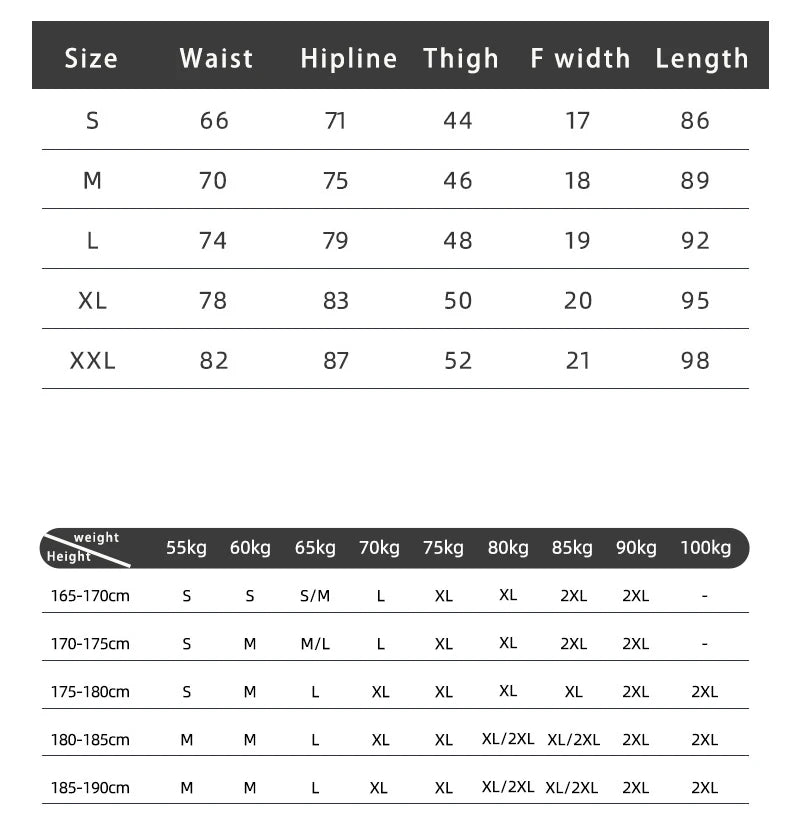 | Size | Waist | Hipline | Thigh | F width | Length |
|---|---|---|---|---|---|
| S | 66 | 71 | 44 | 17 | 86 |
| M | 70 | 75 | 46 | 18 | 89 |
| L | 74 | 79 | 48 | 19 | 92 |
| XL | 78 | 83 | 50 | 20 | 95 |
| XXL | 82 | 87 | 52 | 21 | 98 |

| weight Height | 55kg | 60kg | 65kg | 70kg | 75kg | 80kg | 85kg | 90kg | 100kg |
|---|---|---|---|---|---|---|---|---|---|
| 165-170cm | S | S | S/M | L | XL | XL | 2XL | 2XL | - |
| 170-175cm | S | M | M/L | L | XL | XL | 2XL | 2XL | - |
| 175-180cm | S | M | L | XL | XL | XL | XL | 2XL | 2XL |
| 180-185cm | M | M | L | XL | XL | XL/2XL | XL/2XL | 2XL | 2XL |
| 185-190cm | M | M | L | XL | XL | XL/2XL | XL/2XL | 2XL | 2XL |